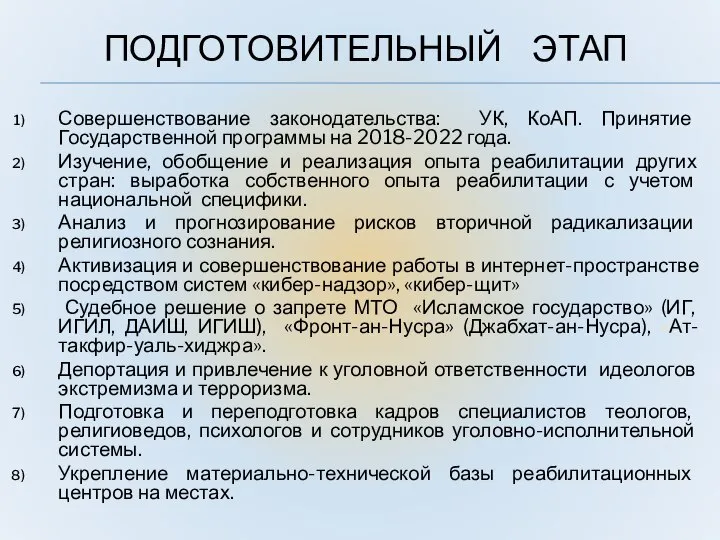 ПОДГОТОВИТЕЛЬНЫЙ ЭТАП

1) Совершенствование законодательства: УК, КоАП. Принятие Государственной программы на 2018-2022 года.

2) Изучение, обобщение и реализация опыта реабилитации других стран: выработка собственного опыта реабилитации с учетом национальной специфики.

3) Анализ и прогнозирование рисков вторичной радикализации религиозного сознания.

4) Активизация и совершенствование работы в интернет-пространстве посредством систем «кибер-надзор», «кибер-щит»

5) Судебное решение о запрете МТО «Исламское государство» (ИГ, ИГИЛ, ДАИШ, ИГИШ), «Фронт-ан-Нусра» (Джабхат-ан-Нусра), Ат-такфир-уаль-хиджра».

6) Депортация и привлечение к уголовной ответственности идеологов экстремизма и терроризма.

7) Подготовка и переподготовка кадров специалистов теологов, религиоведов, психологов и сотрудников уголовно-исполнительной системы.

8) Укрепление материально-технической базы реабилитационных центров на местах.